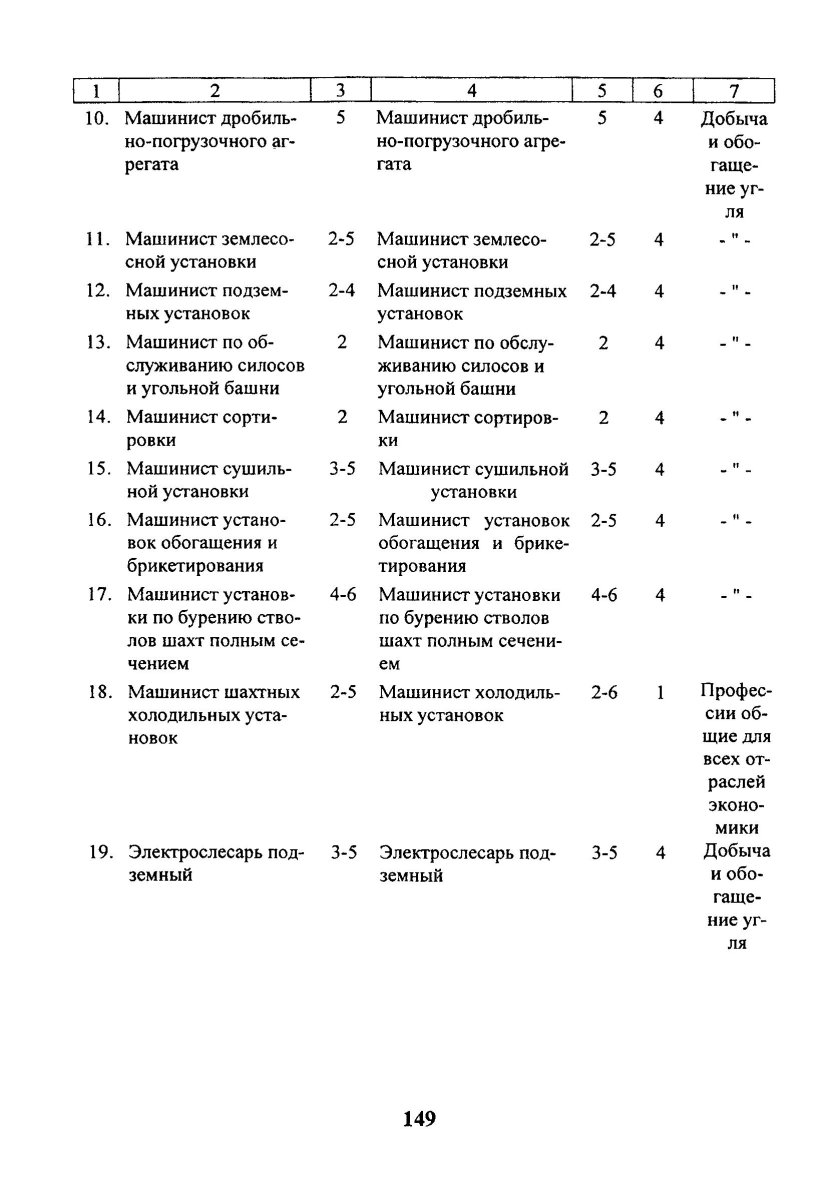 | 1 | 2 | 3 | 4 | 5 | 6 | 7 |
|---|---|---|---|---|---|---|
| 10. | Машинист дробильно-погрузочного агрегата | 5 | Машинист дробильно-погрузочного агрегата | 5 | 4 | Добыча и обогащение угля |
| 11. | Машинист землесосной установки | 2-5 | Машинист землесосной установки | 2-5 | 4 | - " - |
| 12. | Машинист подземных установок | 2-4 | Машинист подземных установок | 2-4 | 4 | - " - |
| 13. | Машинист по обслуживанию силосов и угольной башни | 2 | Машинист по обслуживанию силосов и угольной башни | 2 | 4 | - " - |
| 14. | Машинист сортировки | 2 | Машинист сортировки | 2 | 4 | - " - |
| 15. | Машинист сушильной установки | 3-5 | Машинист сушильной установки | 3-5 | 4 | - " - |
| 16. | Машинист установок обогащения и брикетирования | 2-5 | Машинист установок обогащения и брикетирования | 2-5 | 4 | - " - |
| 17. | Машинист установки по бурению стволов шахт полным сечением | 4-6 | Машинист установки по бурению стволов шахт полным сечением | 4-6 | 4 | - " - |
| 18. | Машинист шахтных холодильных установок | 2-5 | Машинист холодильных установок | 2-6 | 1 | Профессии общие для всех отраслей экономики |
| 19. | Электрослесарь подземный | 3-5 | Электрослесарь подземный | 3-5 | 4 | Добыча и обогащение угля |

149